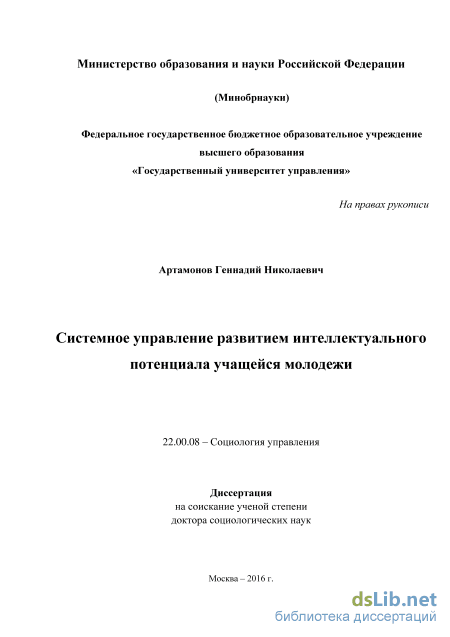 Министерство образования и науки Российской Федерации

(Минобрнауки)

Федеральное государственное бюджетное образовательное учреждение высшего образования «Государственный университет управления»

На правах рукописи

Артамонов Геннадий Николаевич

Системное управление развитием интеллектуального потенциала учащейся молодежи

22.00.08 – Социология управления

Диссертация
на соискание ученой степени
доктора социологических наук

Москва – 2016 г.

dsLib.net
библиотека диссертаций